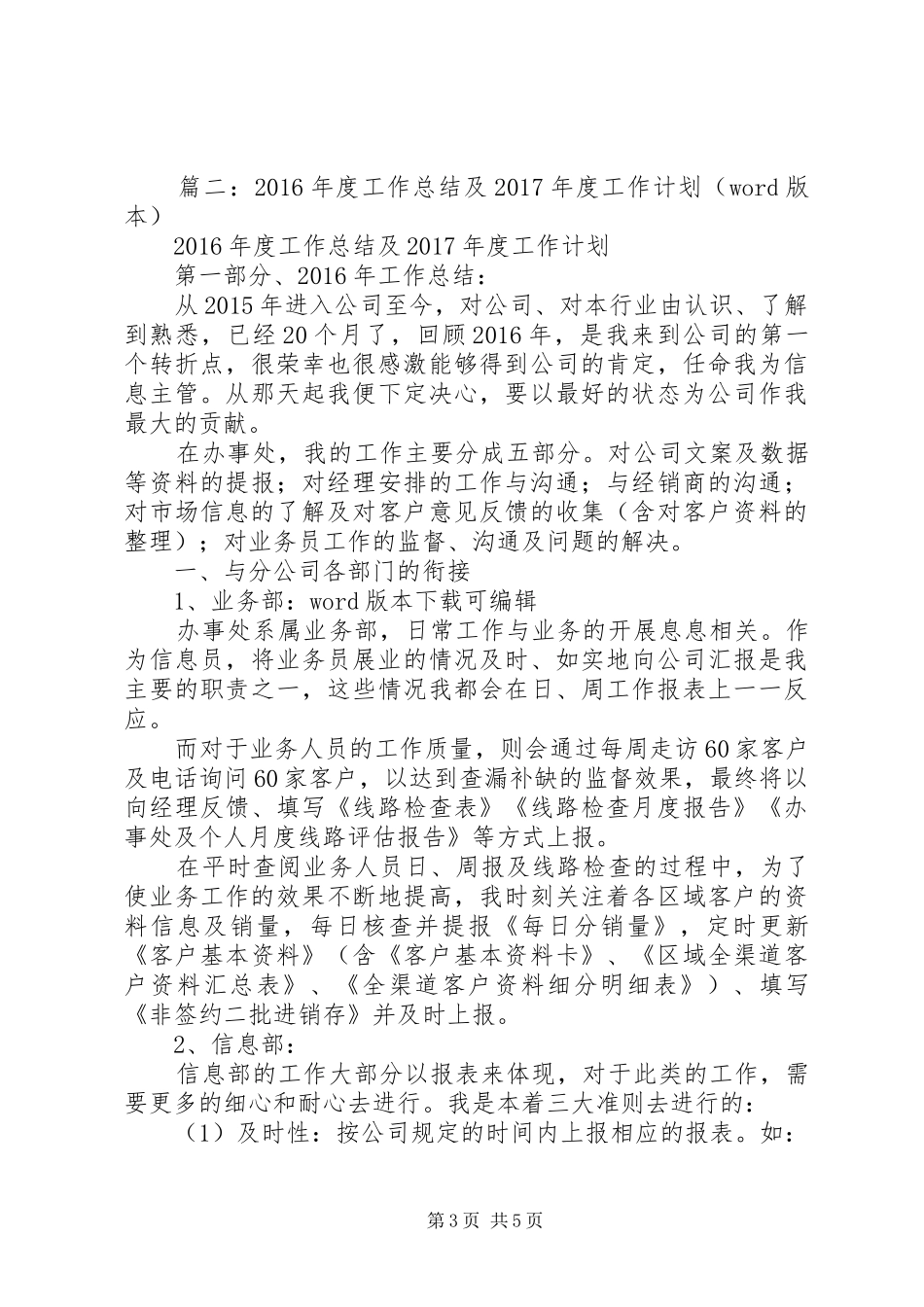 篇二：2016年度工作总结及2017年度工作计划（word版本）

2016年度工作总结及2017年度工作计划

第一部分、2016年工作总结：

从2015年进入公司至今，对公司、对本行业由认识、了解到熟悉，已经20个月了，回顾2016年，是我来到公司的第一个转折点，很荣幸也很感激能够得到公司的肯定，任命我为信息主管。从那天起我便下定决心，要以最好的状态为公司作我最大的贡献。

在办事处，我的工作主要分成五部分。对公司文案及数据等资料的提报；对经理安排的工作与沟通；与经销商的沟通；对市场信息的了解及对客户意见反馈的收集（含对客户资料的整理）；对业务员工作的监督、沟通及问题的解决。

一、与分公司各部门的衔接

1、业务部：word版本下载可编辑

办事处系属业务部，日常工作与业务的开展息息相关。作为信息员，将业务员展业的情况及时、如实地向公司汇报是我主要的职责之一，这些情况我都会在日、周工作报表上一一反应。

而对于业务人员的工作质量，则会通过每周走访60家客户及电话询问60家客户，以达到查漏补缺的监督效果，最终将以向经理反馈、填写《线路检查表》《线路检查月度报告》《办事处及个人月度线路评估报告》等方式上报。

在平时查阅业务人员日、周报及线路检查的过程中，为了使业务工作的效果不断地提高，我时刻关注着各区域客户的资料信息及销量，每日核查并提报《每日分销量》，定时更新《客户基本资料》（含《客户基本资料卡》、《区域全渠道客户资料汇总表》、《全渠道客户资料细分明细表》）、填写《非签约二批进销存》并及时上报。

2、信息部：

信息部的工作大部分以报表来体现，对于此类的工作，需要更多的细心和耐心去进行。我是本着三大准则去进行的：

（1）及时性：按公司规定的时间内上报相应的报表。如：

第3页 共5页